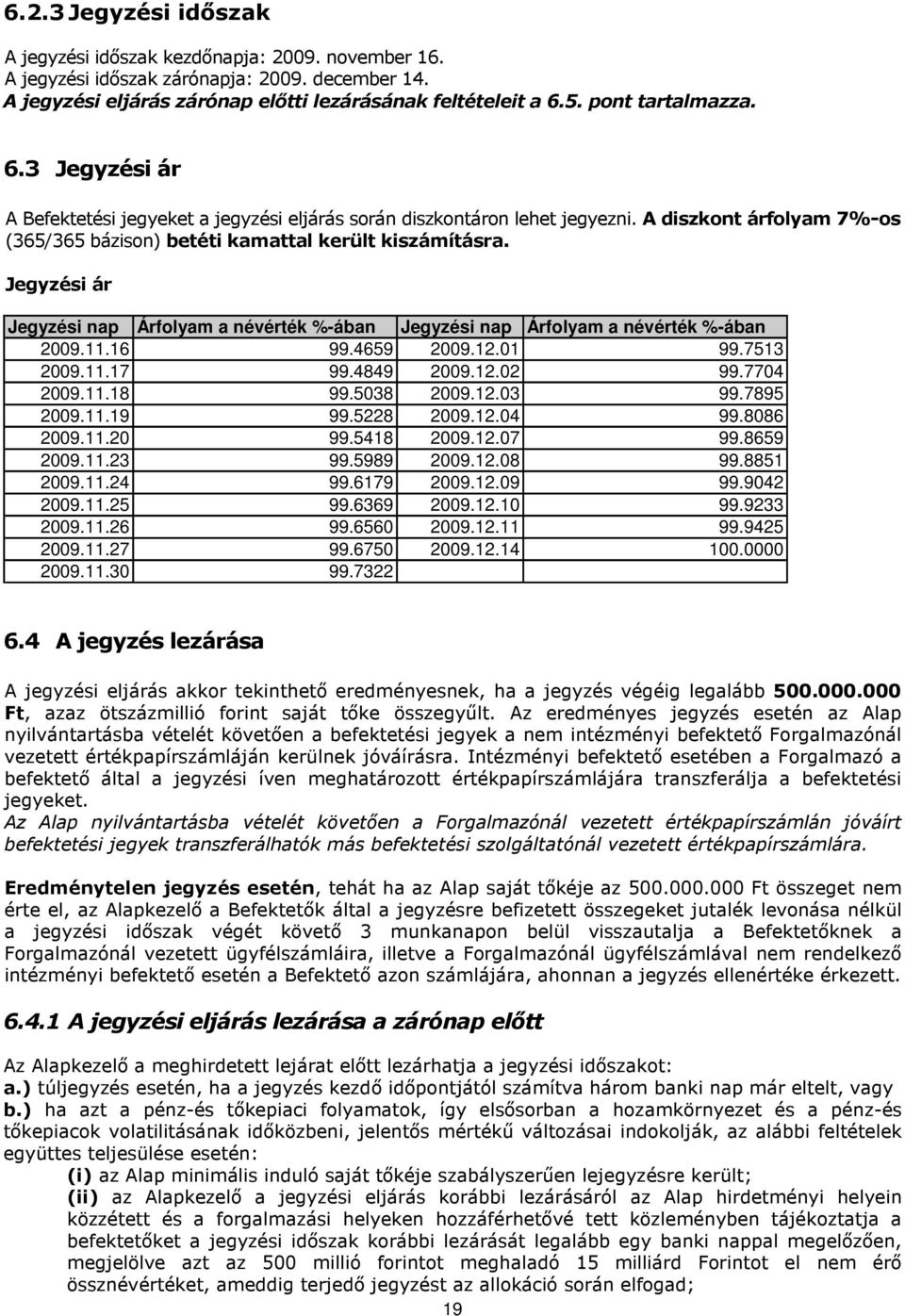 6.2.3 Jegyzési időszak

A jegyzési időszak kezdőnapja: 2009. november 16.
A jegyzési időszak zárónapja: 2009. december 14.
A jegyzési eljárás zárónap előtti lezárásának feltételeit a 6.5. pont tartalmazza.

6.3 Jegyzési ár

A Befektetési jegyeket a jegyzési eljárás során diszkontáron lehet jegyezni. A diszkont árfolyam 7%-os (365/365 bázison) betéti kamattal került kiszámításra.

Jegyzési ár

| Jegyzési nap | Árfolyam a névérték %-ában | Jegyzési nap | Árfolyam a névérték %-ában |
|---|---|---|---|
| 2009.11.16 | 99.4659 | 2009.12.01 | 99.7513 |
| 2009.11.17 | 99.4849 | 2009.12.02 | 99.7704 |
| 2009.11.18 | 99.5038 | 2009.12.03 | 99.7895 |
| 2009.11.19 | 99.5228 | 2009.12.04 | 99.8086 |
| 2009.11.20 | 99.5418 | 2009.12.07 | 99.8659 |
| 2009.11.23 | 99.5989 | 2009.12.08 | 99.8851 |
| 2009.11.24 | 99.6179 | 2009.12.09 | 99.9042 |
| 2009.11.25 | 99.6369 | 2009.12.10 | 99.9233 |
| 2009.11.26 | 99.6560 | 2009.12.11 | 99.9425 |
| 2009.11.27 | 99.6750 | 2009.12.14 | 100.0000 |
| 2009.11.30 | 99.7322 | | |

6.4 A jegyzés lezárása

A jegyzési eljárás akkor tekinthető eredményesnek, ha a jegyzés végéig legalább 500.000.000 Ft, azaz ötszázmillió forint saját tőke összegyűlt. Az eredményes jegyzés esetén az Alap nyilvántartásba vételét követően a befektetési jegyek a nem intézményi befektető Forgalmazónál vezetett értékpapírszámláján kerülnek jóváírásra. Intézményi befektető esetében a Forgalmazó a befektető által a jegyzési íven meghatározott értékpapírszámlájára transzferálja a befektetési jegyeket.
Az Alap nyilvántartásba vételét követően a Forgalmazónál vezetett értékpapírszámlán jóváírt befektetési jegyek transzferálhatók más befektetési szolgáltatónál vezetett értékpapírszámlára.

Eredménytelen jegyzés esetén, tehát ha az Alap saját tőkéje az 500.000.000 Ft összeget nem érte el, az Alapkezelő a Befektetők által a jegyzésre befizetett összegeket jutalék levonása nélkül a jegyzési időszak végét követő 3 munkanapon belül visszautalja a Befektetőknek a Forgalmazónál vezetett ügyfélszámláira, illetve a Forgalmazónál ügyfélszámlával nem rendelkező intézményi befektető esetén a Befektető azon számlájára, ahonnan a jegyzés ellenértéke érkezett.

6.4.1 A jegyzési eljárás lezárása a zárónap előtt

Az Alapkezelő a meghirdetett lejárat előtt lezárhatja a jegyzési időszakot:
a.) túljegyzés esetén, ha a jegyzés kezdő időpontjától számítva három banki nap már eltelt, vagy
b.) ha azt a pénz-és tőkepiaci folyamatok, így elsősorban a hozamkörnyezet és a pénz-és tőkepiacok volatilitásának időközbeni, jelentős mértékű változásai indokolják, az alábbi feltételek együttes teljesülése esetén:
(i) az Alap minimális induló saját tőkéje szabályszerűen lejegyzésre került;
(ii) az Alapkezelő a jegyzési eljárás korábbi lezárásáról az Alap hirdetményi helyein közzétett és a forgalmazási helyeken hozzáférhetővé tett közleményben tájékoztatja a befektetőket a jegyzési időszak korábbi lezárását legalább egy banki nappal megelőzően, megjelölve azt az 500 millió forintot meghaladó 15 milliárd Forintot el nem érő össznévértéket, ameddig terjedő jegyzést az allokáció során elfogad;

19